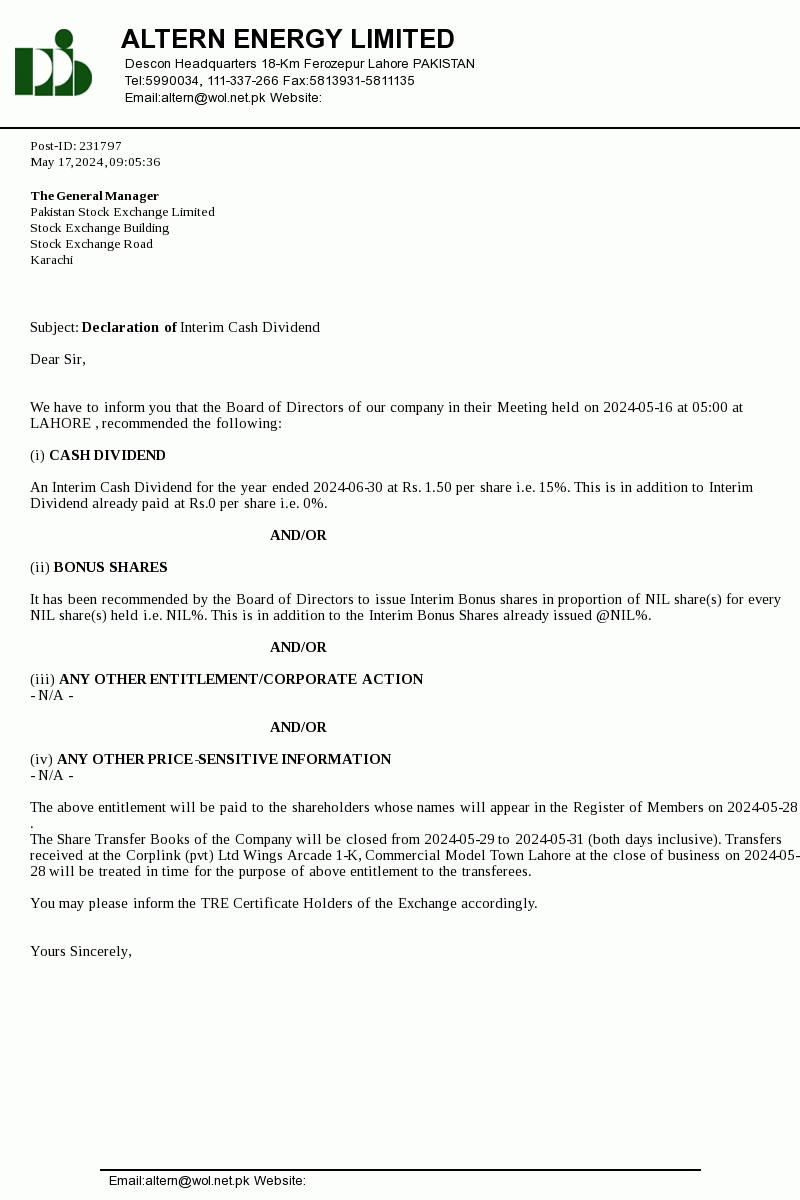 ALTERN ENERGY LIMITED
Descon Headquarters 18-Km Ferozepur Lahore PAKISTAN
Tel:5990034, 111-337-266 Fax:5813931-5811135
Email:altern@wol.net.pk Website:

Post-ID: 231797
May 17,2024, 09:05:36

The General Manager
Pakistan Stock Exchange Limited
Stock Exchange Building
Stock Exchange Road
Karachi

Subject: Declaration of Interim Cash Dividend

Dear Sir,

We have to inform you that the Board of Directors of our company in their Meeting held on 2024-05-16 at 05:00 at LAHORE , recommended the following:

(i) CASH DIVIDEND

An Interim Cash Dividend for the year ended 2024-06-30 at Rs. 1.50 per share i.e. 15%. This is in addition to Interim Dividend already paid at Rs.0 per share i.e. 0%.

AND/OR

(ii) BONUS SHARES

It has been recommended by the Board of Directors to issue Interim Bonus shares in proportion of NIL share(s) for every NIL share(s) held i.e. NIL%. This is in addition to the Interim Bonus Shares already issued @NIL%.

AND/OR

(iii) ANY OTHER ENTITLEMENT/CORPORATE ACTION
- N/A -

AND/OR

(iv) ANY OTHER PRICE-SENSITIVE INFORMATION
- N/A -

The above entitlement will be paid to the shareholders whose names will appear in the Register of Members on 2024-05-28 .
The Share Transfer Books of the Company will be closed from 2024-05-29 to 2024-05-31 (both days inclusive). Transfers received at the Corplink (pvt) Ltd Wings Arcade 1-K, Commercial Model Town Lahore at the close of business on 2024-05-28 will be treated in time for the purpose of above entitlement to the transferees.

You may please inform the TRE Certificate Holders of the Exchange accordingly.

Yours Sincerely,

Email:altern@wol.net.pk Website: